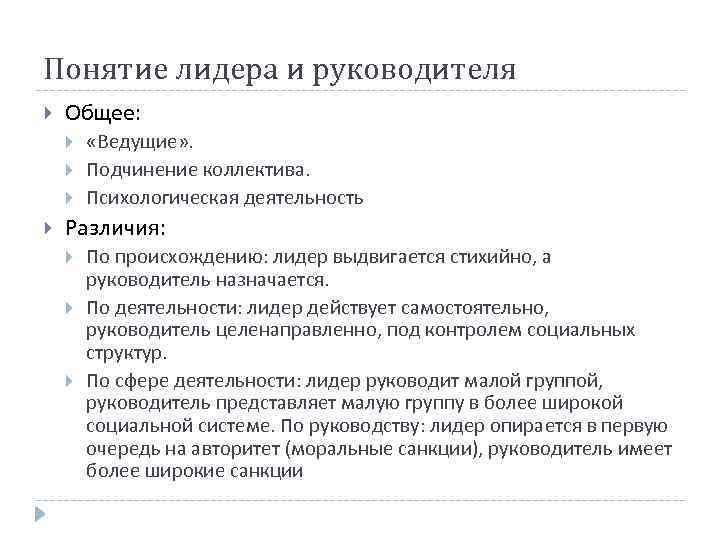 Понятие лидера и руководителя

Общее:

«Ведущие».

Подчинение коллектива.

Психологическая деятельность

Различия:

По происхождению: лидер выдвигается стихийно, а руководитель назначается.

По деятельности: лидер действует самостоятельно, руководитель целенаправленно, под контролем социальных структур.

По сфере деятельности: лидер руководит малой группой, руководитель представляет малую группу в более широкой социальной системе. По руководству: лидер опирается в первую очередь на авторитет (моральные санкции), руководитель имеет более широкие санкции